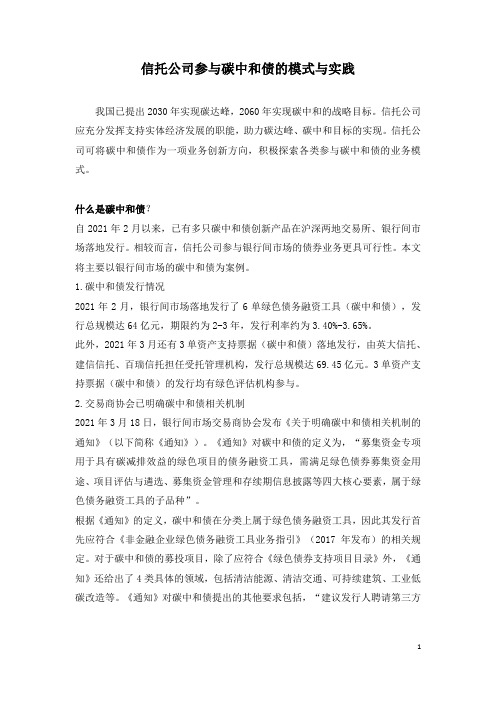 信托公司参与碳中和债的模式与实践

我国已提出 2030 年实现碳达峰，2060 年实现碳中和的战略目标。信托公司应充分发挥支持实体经济发展的职能，助力碳达峰、碳中和目标的实现。信托公司可将碳中和债作为一项业务创新方向，积极探索各类参与碳中和债的业务模式。

什么是碳中和债？

自 2021 年 2 月以来，已有多只碳中和债创新产品在沪深两地交易所、银行间市场落地发行。相较而言，信托公司参与银行间市场的债券业务更具可行性。本文将主要以银行间市场的碳中和债为案例。

1.碳中和债发行情况

2021 年 2 月，银行间市场落地发行了 6 单绿色债务融资工具（碳中和债），发行总规模达 64 亿元，期限约为 2-3 年，发行利率约为 3.40%-3.65%。

此外，2021 年 3 月还有 3 单资产支持票据（碳中和债）落地发行，由英大信托、建信信托、百瑞信托担任受托管理机构，发行总规模达 69.45 亿元。3 单资产支持票据（碳中和债）的发行均有绿色评估机构参与。

2.交易商协会已明确碳中和债相关机制

2021 年 3 月 18 日，银行间市场交易商协会发布《关于明确碳中和债相关机制的通知》（以下简称《通知》）。《通知》对碳中和债的定义为，“募集资金专项用于具有碳减排效益的绿色项目的债务融资工具，需满足绿色债券募集资金用途、项目评估与遴选、募集资金管理和存续期信息披露等四大核心要素，属于绿色债务融资工具的子品种”。

根据《通知》的定义，碳中和债在分类上属于绿色债务融资工具，因此其发行首先应符合《非金融企业绿色债务融资工具业务指引》（2017 年发布）的相关规定。对于碳中和债的募投项目，除了应符合《绿色债券支持项目目录》外，《通知》还给出了 4 类具体的领域，包括清洁能源、清洁交通、可持续建筑、工业低碳改造等。《通知》对碳中和债提出的其他要求包括，“建议发行人聘请第三方

1